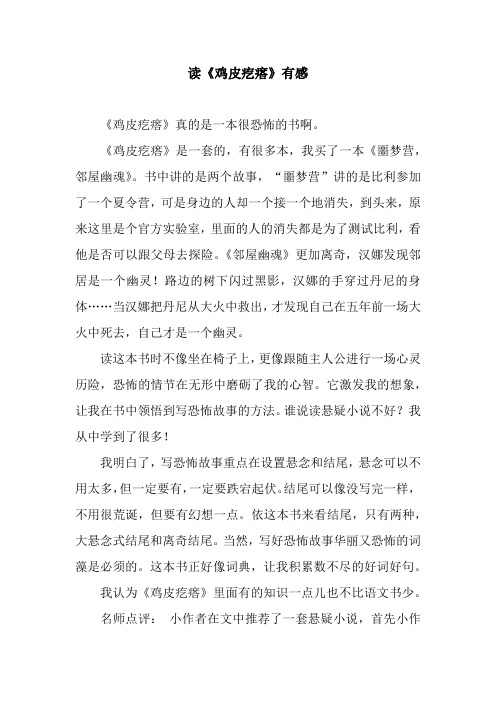 读《鸡皮疙瘩》有感

《鸡皮疙瘩》真的是一本很恐怖的书啊。

《鸡皮疙瘩》是一套的，有很多本，我买了一本《噩梦营，邻屋幽魂》。书中讲的是两个故事，“噩梦营”讲的是比利参加了一个夏令营，可是身边的人却一个接一个地消失，到头来，原来这里是个官方实验室，里面的人的消失都是为了测试比利，看他是否可以跟父母去探险。《邻屋幽魂》更加离奇，汉娜发现邻居是一个幽灵！路边的树下闪过黑影，汉娜的手穿过丹尼的身体……当汉娜把丹尼从大火中救出，才发现自己在五年前一场大火中死去，自己才是一个幽灵。

读这本书时不像坐在椅子上，更像跟随主人公进行一场心灵历险，恐怖的情节在无形中磨砺了我的心智。它激发我的想象，让我在书中领悟到写恐怖故事的方法。谁说读悬疑小说不好？我从中学到了很多！

我明白了，写恐怖故事重点在设置悬念和结尾，悬念可以不用太多，但一定要有，一定要跌宕起伏。结尾可以像没写完一样，不用很荒诞，但要有幻想一点。依这本书来看结尾，只有两种，大悬念式结尾和离奇结尾。当然，写好恐怖故事华丽又恐怖的词藻是必须的。这本书正好像词典，让我积累数不尽的好词好句。

我认为《鸡皮疙瘩》里面有的知识一点儿也不比语文书少。

名师点评： 小作者在文中推荐了一套悬疑小说，首先小作